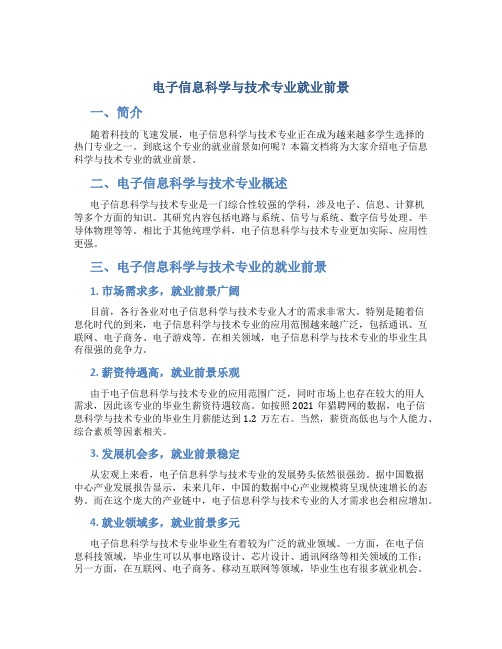 电子信息科学与技术专业就业前景

一、简介

随着科技的飞速发展，电子信息科学与技术专业正在成为越来越多学生选择的热门专业之一。到底这个专业的就业前景如何呢？本篇文档将为大家介绍电子信息科学与技术专业的就业前景。

二、电子信息科学与技术专业概述

电子信息科学与技术专业是一门综合性较强的学科，涉及电子、信息、计算机等多个方面的知识。其研究内容包括电路与系统、信号与系统、数字信号处理、半导体物理等等。相比于其他纯理学科，电子信息科学与技术专业更加实际、应用性更强。

三、电子信息科学与技术专业的就业前景

1. 市场需求多，就业前景广阔

目前，各行各业对电子信息科学与技术专业人才的需求非常大。特别是随着信息化时代的到来，电子信息科学与技术专业的应用范围越来越广泛，包括通讯、互联网、电子商务、电子游戏等。在相关领域，电子信息科学与技术专业的毕业生具有很强的竞争力。

2. 薪资待遇高，就业前景乐观

由于电子信息科学与技术专业的应用范围广泛，同时市场上也存在较大的用人需求，因此该专业的毕业生薪资待遇较高。如按照 2021 年猎聘网的数据，电子信息科学与技术专业的毕业生月薪能达到 1.2 万左右。当然，薪资高低也与个人能力、综合素质等因素相关。

3. 发展机会多，就业前景稳定

从宏观上来看，电子信息科学与技术专业的发展势头依然很强劲。据中国数据中心产业发展报告显示，未来几年，中国的数据中心产业规模将呈现快速增长的态势。而在这个庞大的产业链中，电子信息科学与技术专业的人才需求也会相应增加。

4. 就业领域多，就业前景多元

电子信息科学与技术专业毕业生有着较为广泛的就业领域。一方面，在电子信息科技领域，毕业生可以从事电路设计、芯片设计、通讯网络等相关领域的工作；另一方面，在互联网、电子商务、移动互联网等领域，毕业生也有很多就业机会。